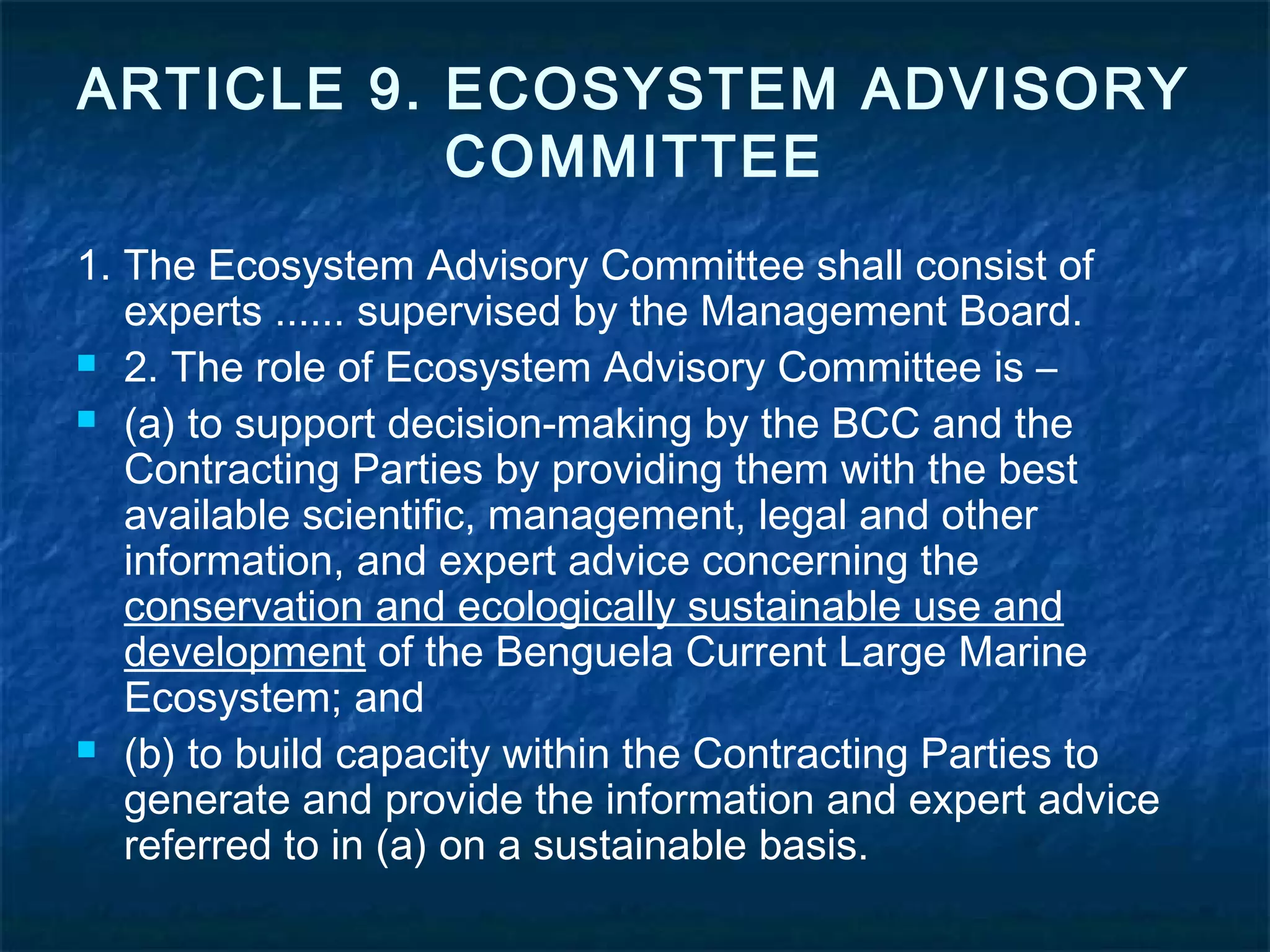 ARTICLE 9. ECOSYSTEM ADVISORY COMMITTEE

1. The Ecosystem Advisory Committee shall consist of experts ...... supervised by the Management Board.

• 2. The role of Ecosystem Advisory Committee is –

• (a) to support decision-making by the BCC and the Contracting Parties by providing them with the best available scientific, management, legal and other information, and expert advice concerning the conservation and ecologically sustainable use and development of the Benguela Current Large Marine Ecosystem; and

• (b) to build capacity within the Contracting Parties to generate and provide the information and expert advice referred to in (a) on a sustainable basis.